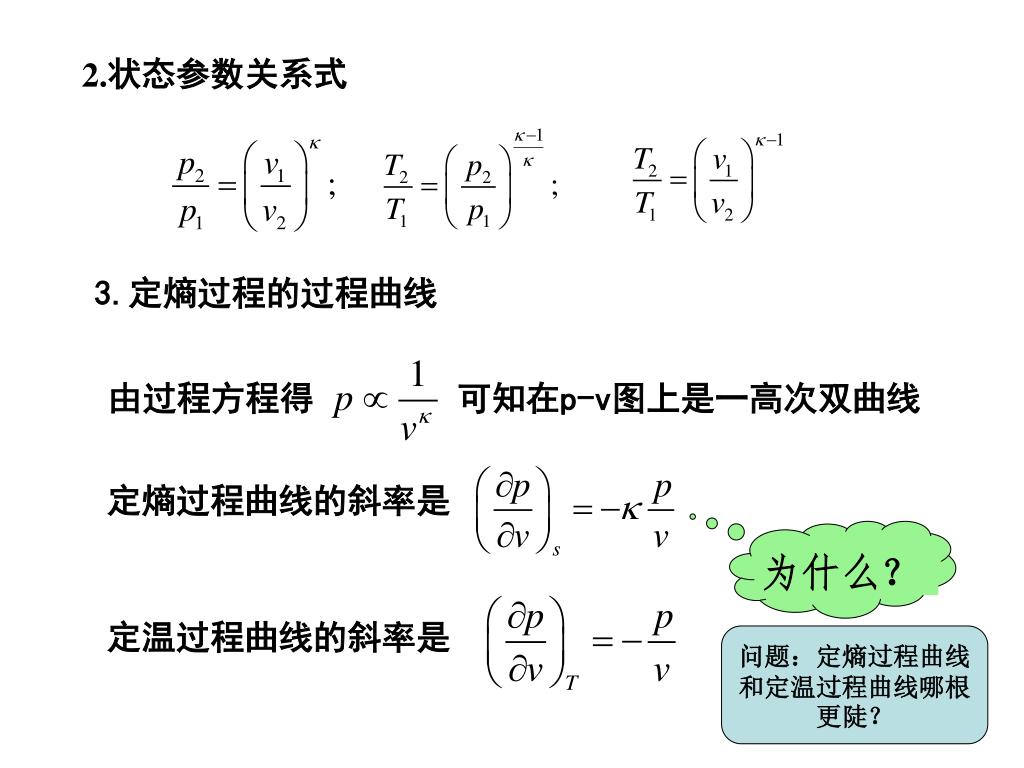 2.状态参数关系式

$\frac{p_2}{p_1}=\left(\frac{v_1}{v_2}\right)^{\kappa}$; $\frac{T_2}{T_1}=\left(\frac{p_2}{p_1}\right)^{\frac{\kappa-1}{\kappa}}$; $\frac{T_2}{T_1}=\left(\frac{v_1}{v_2}\right)^{\kappa-1}$

3. 定熵过程的过程曲线

由过程方程得 $p\propto\frac{1}{v^{\kappa}}$ 可知在p-v图上是一高次双曲线

定熵过程曲线的斜率是 $\left(\frac{\partial p}{\partial v}\right)_s=-\kappa\frac{p}{v}$

为什么？

定温过程曲线的斜率是 $\left(\frac{\partial p}{\partial v}\right)_T=-\frac{p}{v}$

问题：定熵过程曲线和定温过程曲线哪根更陡？